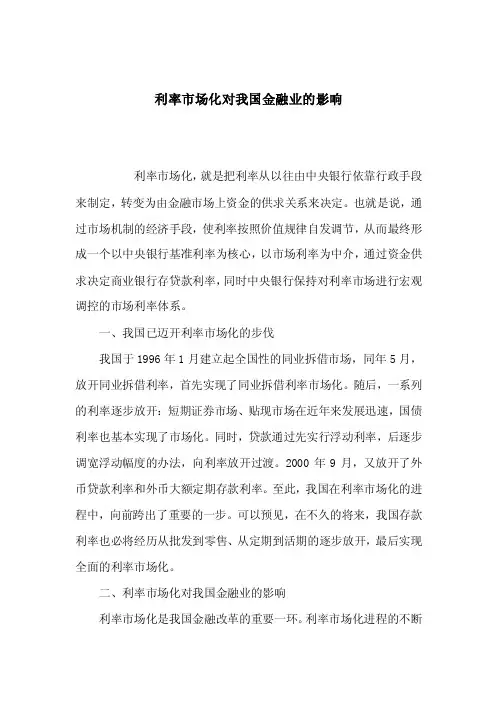 利率市场化对我国金融业的影响

利率市场化，就是把利率从以往由中央银行依靠行政手段来制定，转变为由金融市场上资金的供求关系来决定。也就是说，通过市场机制的经济手段，使利率按照价值规律自发调节，从而最终形成一个以中央银行基准利率为核心，以市场利率为中介，通过资金供求决定商业银行存贷款利率，同时中央银行保持对利率市场进行宏观调控的市场利率体系。

一、我国已迈开利率市场化的步伐

我国于 1996 年 1 月建立起全国性的同业拆借市场，同年 5 月，放开同业拆借利率，首先实现了同业拆借利率市场化。随后，一系列的利率逐步放开：短期证券市场、贴现市场在近年来发展迅速，国债利率也基本实现了市场化。同时，贷款通过先实行浮动利率，后逐步调宽浮动幅度的办法，向利率放开过渡。2000 年 9 月，又放开了外币贷款利率和外币大额定期存款利率。至此，我国在利率市场化的进程中，向前跨出了重要的一步。可以预见，在不久的将来，我国存款利率也必将经历从批发到零售、从定期到活期的逐步放开，最后实现全面的利率市场化。

二、利率市场化对我国金融业的影响

利率市场化是我国金融改革的重要一环。利率市场化进程的不断